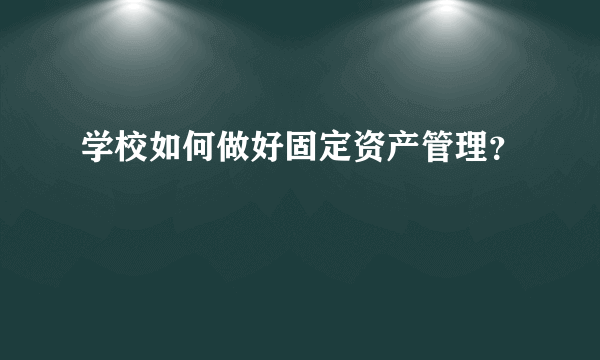 学校如何做好固定资产管理?